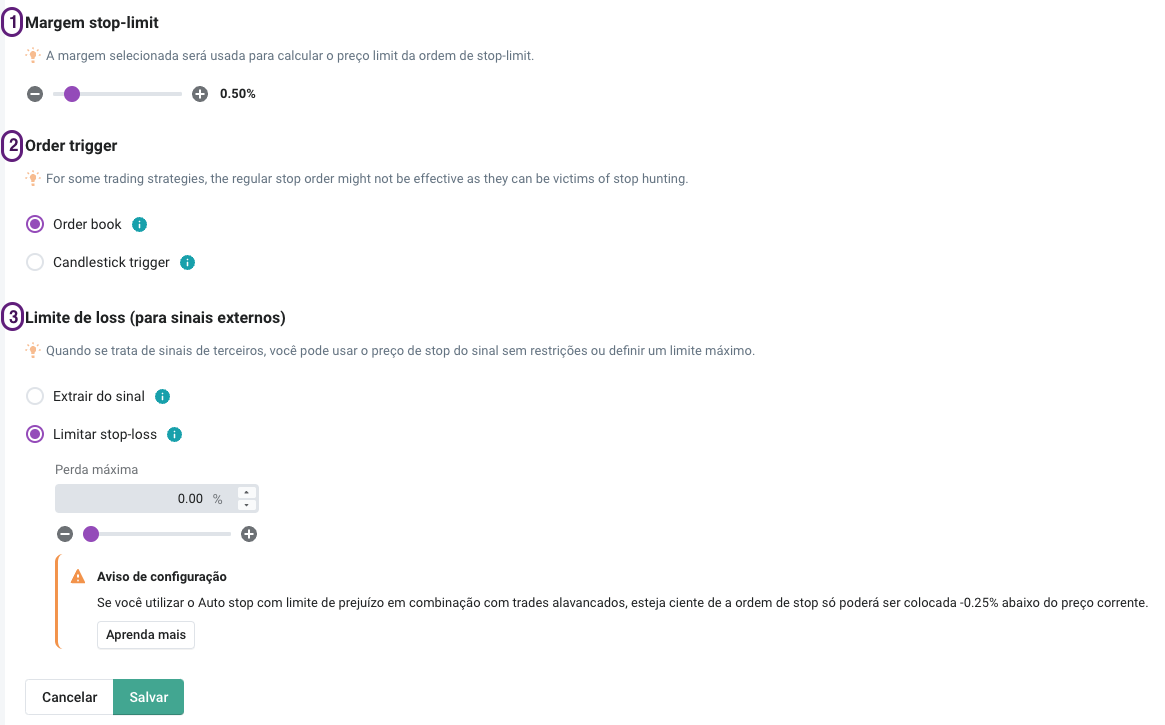 1 Margem stop-limit

A margem selecionada será usada para calcular o preço limit da ordem de stop-limit.

0.50%

2 Order trigger

For some trading strategies, the regular stop order might not be effective as they can be victims of stop hunting.

Order book

Candlestick trigger

3 Limite de loss (para sinais externos)

Quando se trata de sinais de terceiros, você pode usar o preço de stop do sinal sem restrições ou definir um limite máximo.

Extrair do sinal

Limitar stop-loss

Perda máxima

0.00 %

Aviso de configuração

Se você utilizar o Auto stop com limite de prejuízo em combinação com trades alavancados, esteja ciente de a ordem de stop só poderá ser colocada -0.25% abaixo do preço corrente.

Aprenda mais

Cancelar Salvar